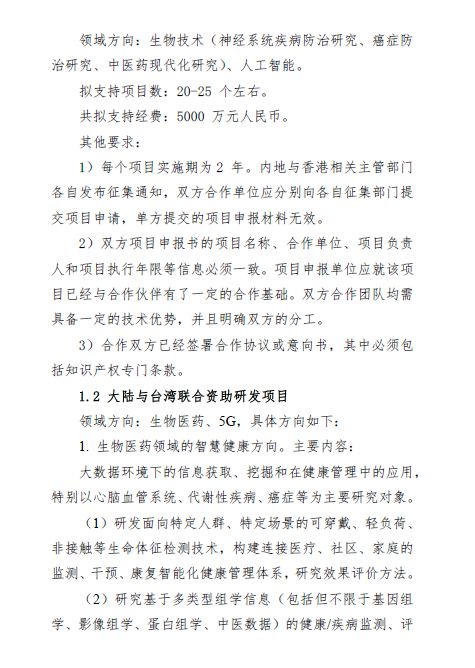 领域方向：生物技术（神经系统疾病防治研究、癌症防治研究、中医药现代化研究）、人工智能。

拟支持项目数：20-25 个左右。

共拟支持经费：5000 万元人民币。

其他要求：

1）每个项目实施期为 2 年。内地与香港相关主管部门各自发布征集通知，双方合作单位应分别向各自征集部门提交项目申请，单方提交的项目申报材料无效。

2）双方项目申报书的项目名称、合作单位、项目负责人和项目执行年限等信息必须一致。项目申报单位应就该项目已经与合作伙伴有了一定的合作基础。双方合作团队均需具备一定的技术优势，并且明确双方的分工。

3）合作双方已经签署合作协议或意向书，其中必须包括知识产权专门条款。

1.2 大陆与台湾联合资助研发项目

领域方向：生物医药、5G，具体方向如下：

1. 生物医药领域的智慧健康方向。主要内容：

大数据环境下的信息获取、挖掘和在健康管理中的应用，特别以心脑血管系统、代谢性疾病、癌症等为主要研究对象。

（1）研发面向特定人群、特定场景的可穿戴、轻负荷、非接触等生命体征检测技术，构建连接医疗、社区、家庭的监测、干预、康复智能化健康管理体系，研究效果评价方法。

（2）研究基于多类型组学信息（包括但不限于基因组学、影像组学、蛋白组学、中医数据）的健康/疾病监测、评